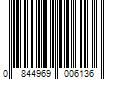 0 844969 006136